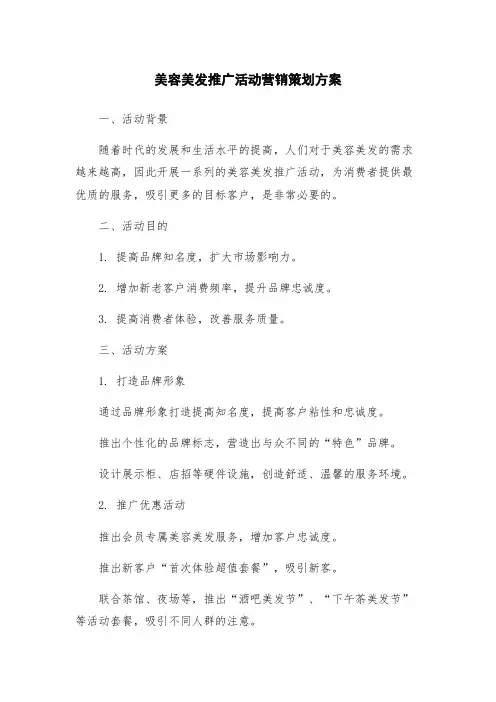 美容美发推广活动营销策划方案

一、活动背景

随着时代的发展和生活水平的提高，人们对于美容美发的需求越来越高，因此开展一系列的美容美发推广活动，为消费者提供最优质的服务，吸引更多的目标客户，是非常必要的。

二、活动目的

1. 提高品牌知名度，扩大市场影响力。

2. 增加新老客户消费频率，提升品牌忠诚度。

3. 提高消费者体验，改善服务质量。

三、活动方案

1. 打造品牌形象

通过品牌形象打造提高知名度，提高客户粘性和忠诚度。

推出个性化的品牌标志，营造出与众不同的“特色”品牌。

设计展示柜、店招等硬件设施，创造舒适、温馨的服务环境。

2. 推广优惠活动

推出会员专属美容美发服务，增加客户忠诚度。

推出新客户“首次体验超值套餐”，吸引新客。

联合茶馆、夜场等，推出“酒吧美发节”、“下午茶美发节”等活动套餐，吸引不同人群的注意。